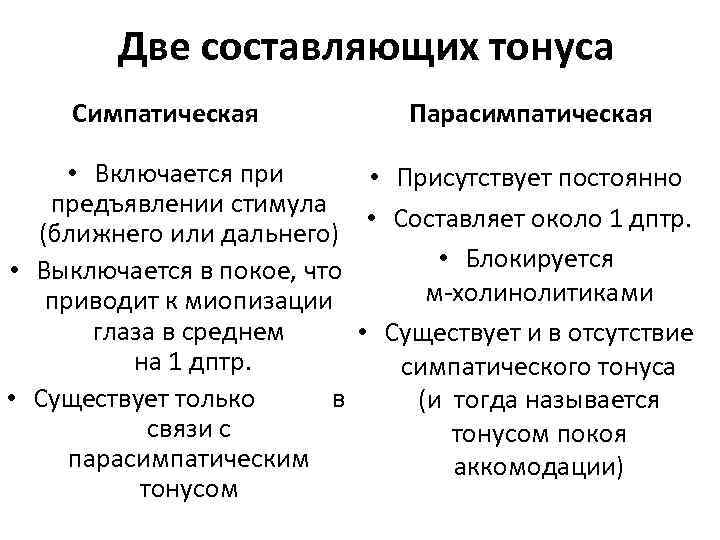 Две составляющих тонуса

Симпатическая

• Включается при предъявлении стимула (ближнего или дальнего)
• Выключается в покое, что приводит к миопизации глаза в среднем на 1 дптр.
• Существует только в связи с парасимпатическим тонусом

Парасимпатическая

• Присутствует постоянно
• Составляет около 1 дптр.
• Блокируется м-холинолитиками
• Существует и в отсутствие симпатического тонуса (и тогда называется тонусом покоя аккомодации)